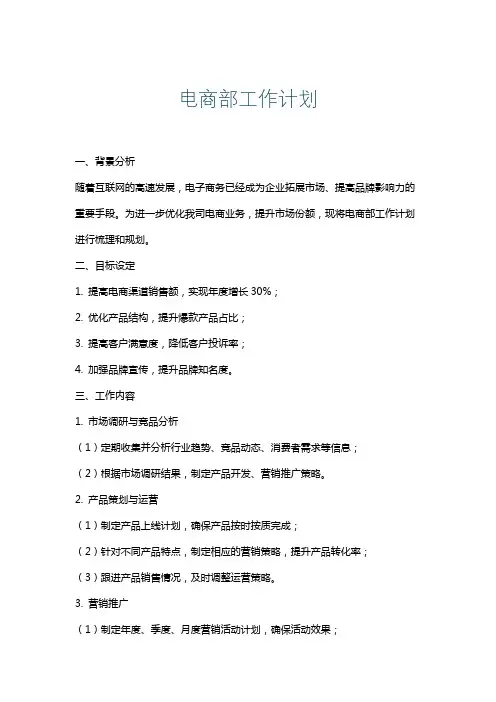 电商部工作计划

一、背景分析

随着互联网的高速发展，电子商务已经成为企业拓展市场、提高品牌影响力的重要手段。为进一步优化我司电商业务，提升市场份额，现将电商部工作计划进行梳理和规划。

二、目标设定

1. 提高电商渠道销售额，实现年度增长 30%；

2. 优化产品结构，提升爆款产品占比；

3. 提高客户满意度，降低客户投诉率；

4. 加强品牌宣传，提升品牌知名度。

三、工作内容

1. 市场调研与竞品分析

（1）定期收集并分析行业趋势、竞品动态、消费者需求等信息；

（2）根据市场调研结果，制定产品开发、营销推广策略。

2. 产品策划与运营

（1）制定产品上线计划，确保产品按时按质完成；

（2）针对不同产品特点，制定相应的营销策略，提升产品转化率；

（3）跟进产品销售情况，及时调整运营策略。

3. 营销推广

（1）制定年度、季度、月度营销活动计划，确保活动效果；